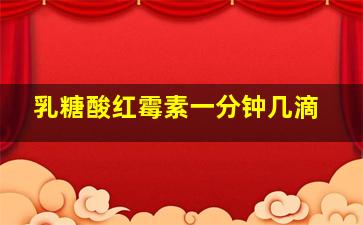 乳糖酸红霉素一分钟几滴